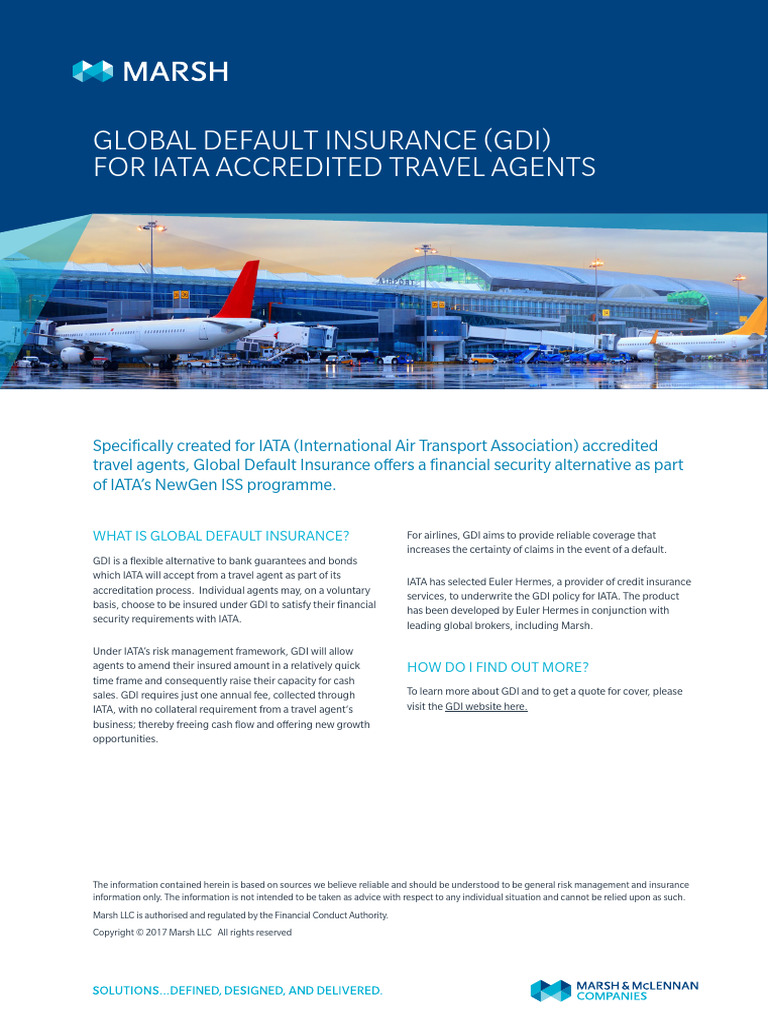 MARSH

GLOBAL DEFAULT INSURANCE (GDI) FOR IATA ACCREDITED TRAVEL AGENTS

AIRPORT

Specifically created for IATA (International Air Transport Association) accredited travel agents, Global Default Insurance offers a financial security alternative as part of IATA's NewGen ISS programme.

WHAT IS GLOBAL DEFAULT INSURANCE?

GDI is a flexible alternative to bank guarantees and bonds which IATA will accept from a travel agent as part of its accreditation process. Individual agents may, on a voluntary basis, choose to be insured under GDI to satisfy their financial security requirements with IATA.

Under IATA's risk management framework, GDI will allow agents to amend their insured amount in a relatively quick time frame and consequently raise their capacity for cash sales. GDI requires just one annual fee, collected through IATA, with no collateral requirement from a travel agent's business; thereby freeing cash flow and offering new growth opportunities.

For airlines, GDI aims to provide reliable coverage that increases the certainty of claims in the event of a default.

IATA has selected Euler Hermes, a provider of credit insurance services, to underwrite the GDI policy for IATA. The product has been developed by Euler Hermes in conjunction with leading global brokers, including Marsh.

HOW DO I FIND OUT MORE?

To learn more about GDI and to get a quote for cover, please visit the GDI website here.

The information contained herein is based on sources we believe reliable and should be understood to be general risk management and insurance information only. The information is not intended to be taken as advice with respect to any individual situation and cannot be relied upon as such.

Marsh LLC is authorised and regulated by the Financial Conduct Authority.

Copyright © 2017 Marsh LLC All rights reserved

SOLUTIONS...DEFINED, DESIGNED, AND DELIVERED.

MARSH & McLENNAN COMPANIES